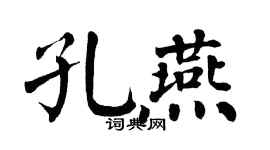 孔燕

词典网